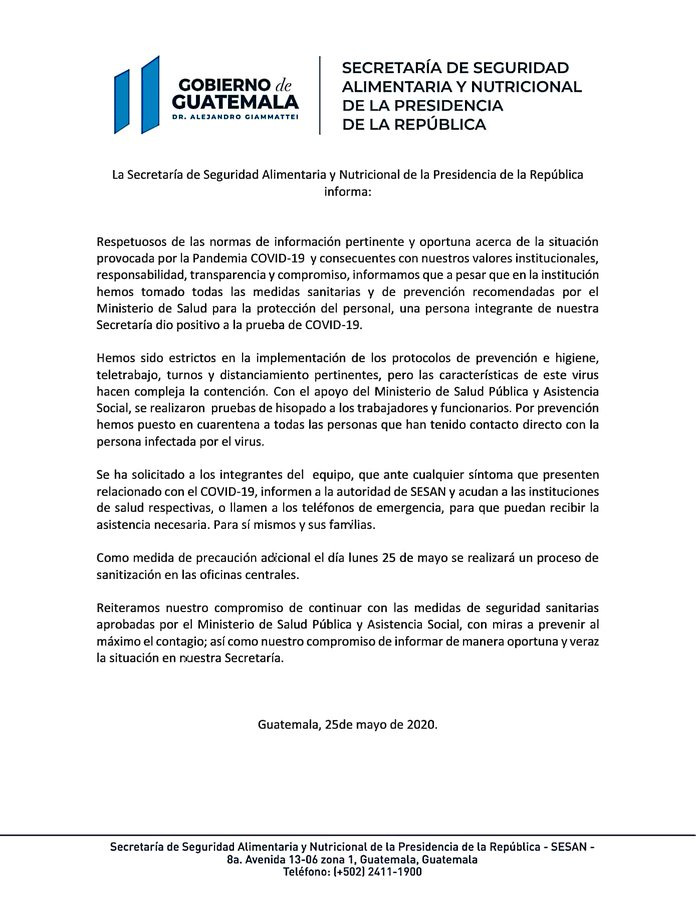 GOBIERNO de GUATEMALA
DR. ALEJANDRO GIAMMATTEI

SECRETARÍA DE SEGURIDAD ALIMENTARIA Y NUTRICIONAL DE LA PRESIDENCIA DE LA REPÚBLICA

La Secretaría de Seguridad Alimentaria y Nutricional de la Presidencia de la República informa:

Respetuosos de las normas de información pertinente y oportuna acerca de la situación provocada por la Pandemia COVID-19 y consecuentes con nuestros valores institucionales, responsabilidad, transparencia y compromiso, informamos que a pesar que en la institución hemos tomado todas las medidas sanitarias y de prevención recomendadas por el Ministerio de Salud para la protección del personal, una persona integrante de nuestra Secretaría dio positivo a la prueba de COVID-19.

Hemos sido estrictos en la implementación de los protocolos de prevención e higiene, teletrabajo, turnos y distanciamiento pertinentes, pero las características de este virus hacen compleja la contención. Con el apoyo del Ministerio de Salud Pública y Asistencia Social, se realizaron pruebas de hisopado a los trabajadores y funcionarios. Por prevención hemos puesto en cuarentena a todas las personas que han tenido contacto directo con la persona infectada por el virus.

Se ha solicitado a los integrantes del equipo, que ante cualquier síntoma que presenten relacionado con el COVID-19, informen a la autoridad de SESAN y acudan a las instituciones de salud respectivas, o llamen a los teléfonos de emergencia, para que puedan recibir la asistencia necesaria. Para sí mismos y sus familias.

Como medida de precaución adicional el día lunes 25 de mayo se realizará un proceso de sanitización en las oficinas centrales.

Reiteramos nuestro compromiso de continuar con las medidas de seguridad sanitarias aprobadas por el Ministerio de Salud Pública y Asistencia Social, con miras a prevenir al máximo el contagio; así como nuestro compromiso de informar de manera oportuna y veraz la situación en nuestra Secretaría.

Guatemala, 25de mayo de 2020.

Secretaría de Seguridad Alimentaria y Nutricional de la Presidencia de la República - SESAN -
8a. Avenida 13-06 zona 1, Guatemala, Guatemala
Teléfono: (+502) 2411-1900